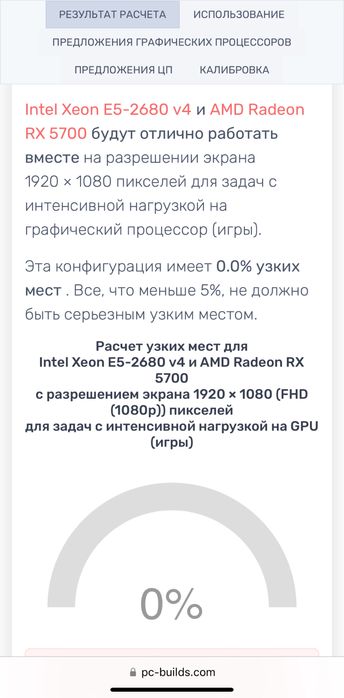 РЕЗУЛЬТАТ РАСЧЕТА ИСПОЛЬЗОВАНИЕ
ПРЕДЛОЖЕНИЯ ГРАФИЧЕСКИХ ПРОЦЕССОРОВ
ПРЕДЛОЖЕНИЯ ЦП КАЛИБРОВКА

Intel Xeon E5-2680 v4 и AMD Radeon RX 5700 будут отлично работать вместе на разрешении экрана 1920 × 1080 пикселей для задач с интенсивной нагрузкой на графический процессор (игры).

Эта конфигурация имеет 0.0% узких мест . Все, что меньше 5%, не должно быть серьезным узким местом.

Расчет узких мест для
Intel Xeon E5-2680 v4 и AMD Radeon RX 5700
с разрешением экрана 1920 × 1080 (FHD (1080p)) пикселей
для задач с интенсивной нагрузкой на GPU (игры)

0%

pc-builds.com